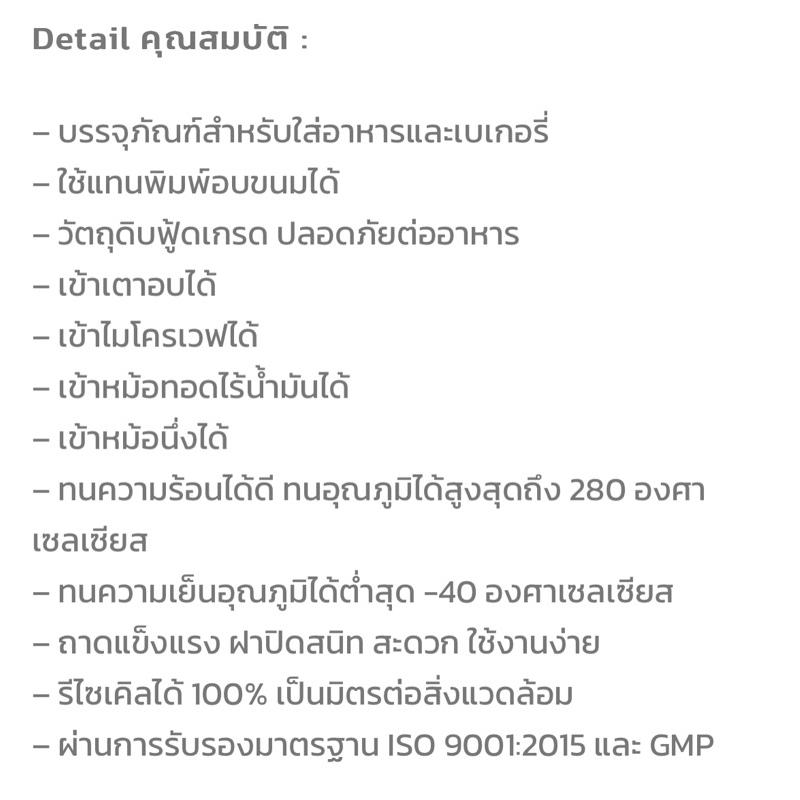 Detail คุณสมบัติ :

– บรรจุภัณฑ์สำหรับใส่อาหารและเบเกอรี่
– ใช้แทนพิมพ์อบขนมได้
– วัตถุดิบฟู้ดเกรด ปลอดภัยต่ออาหาร
– เข้าเตาอบได้
– เข้าไมโครเวฟได้
– เข้าหม้อทอดไร้น้ำมันได้
– เข้าหม้อนึ่งได้
– ทนความร้อนได้ดี ทนอุณภูมิได้สูงสุดถึง 280 องศาเซลเซียส
– ทนความเย็นอุณภูมิได้ต่ำสุด -40 องศาเซลเซียส
– ถาดแข็งแรง ฝาปิดสนิท สะดวก ใช้งานง่าย
– รีไซเคิลได้ 100% เป็นมิตรต่อสิ่งแวดล้อม
– ผ่านการรับรองมาตรฐาน ISO 9001:2015 และ GMP